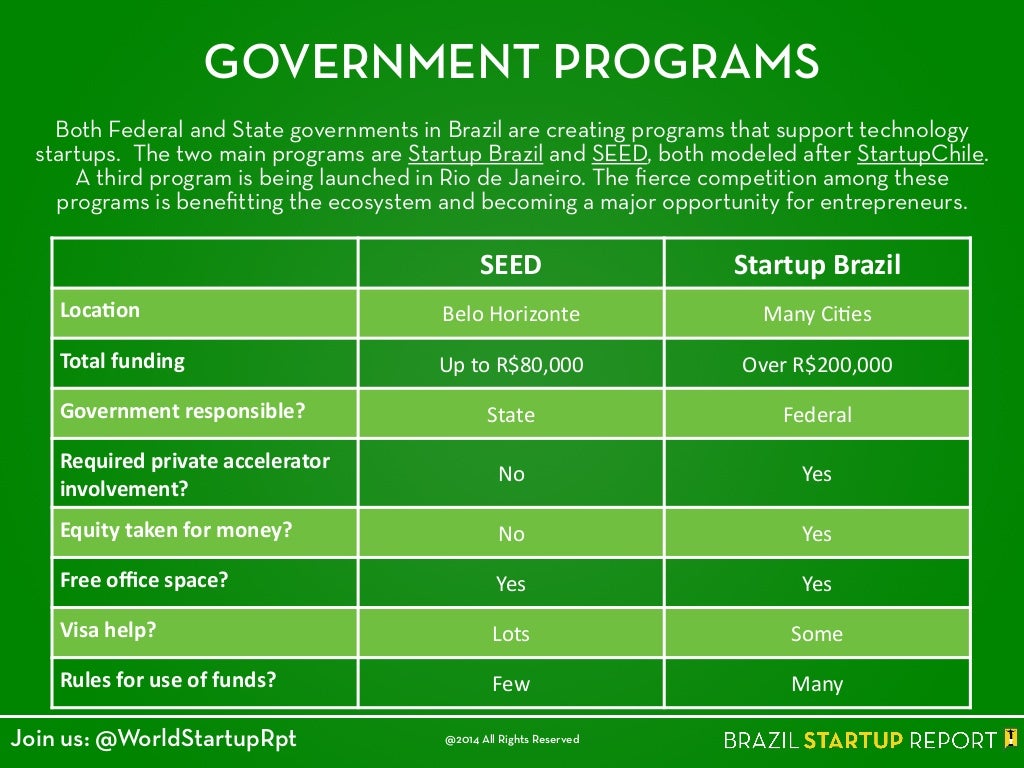 GOVERNMENT PROGRAMS

Both Federal and State governments in Brazil are creating programs that support technology startups. The two main programs are Startup Brazil and SEED, both modeled after StartupChile. A third program is being launched in Rio de Janeiro. The fierce competition among these programs is benefitting the ecosystem and becoming a major opportunity for entrepreneurs.

| | SEED | Startup Brazil |
|---|---|---|
| Location | Belo Horizonte | Many Cities |
| Total funding | Up to R$80,000 | Over R$200,000 |
| Government responsible? | State | Federal |
| Required private accelerator involvement? | No | Yes |
| Equity taken for money? | No | Yes |
| Free office space? | Yes | Yes |
| Visa help? | Lots | Some |
| Rules for use of funds? | Few | Many |

Join us: @WorldStartupRpt

@2014 All Rights Reserved

BRAZIL STARTUP REPORT